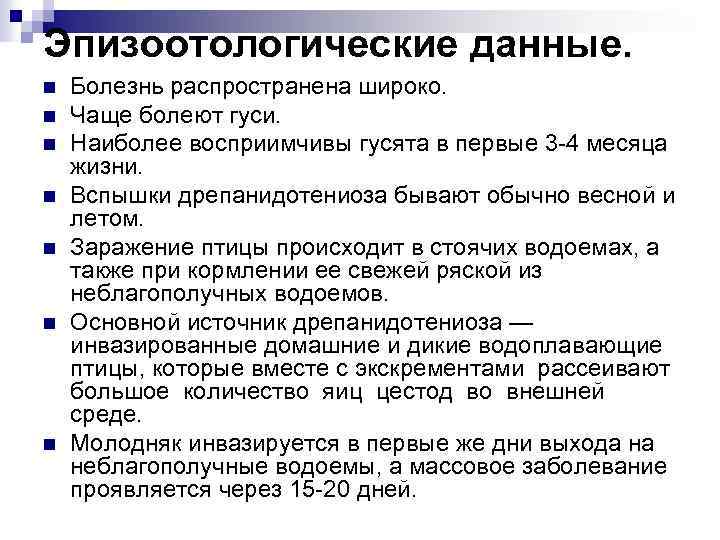 Эпизоотологические данные.

Болезнь распространена широко.

Чаще болеют гуси.

Наиболее восприимчивы гусята в первые 3-4 месяца жизни.

Вспышки дрепанидотениоза бывают обычно весной и летом.

Заражение птицы происходит в стоячих водоемах, а также при кормлении ее свежей ряской из неблагополучных водоемов.

Основной источник дрепанидотениоза — инвазированные домашние и дикие водоплавающие птицы, которые вместе с экскрементами рассеивают большое количество яиц цестод во внешней среде.

Молодняк инвазируется в первые же дни выхода на неблагополучные водоемы, а массовое заболевание проявляется через 15-20 дней.